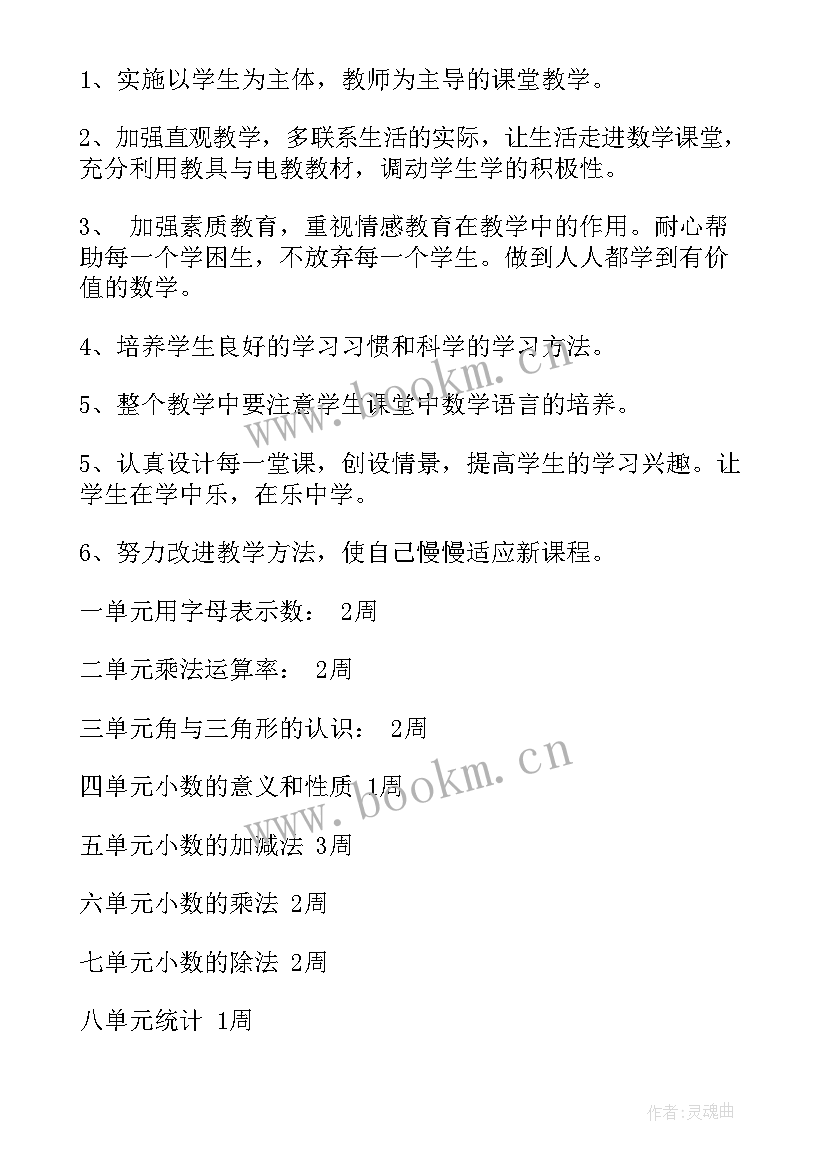 1、实施以学生为主体，教师为主导的课堂教学。

2、加强直观教学，多联系生活的实际，让生活走进数学课堂，充分利用教具与电教教材，调动学生学的积极性。

3、 加强素质教育，重视情感教育在教学中的作用。耐心帮助每一个学困生，不放弃每一个学生。做到人人都学到有价值的数学。

4、培养学生良好的学习习惯和科学的学习方法。

5、整个教学中要注意学生课堂中数学语言的培养。

5、认真设计每一堂课，创设情景，提高学生的学习兴趣。让学生在学中乐，在乐中学。

6、努力改进教学方法，使自己慢慢适应新课程。

一单元用字母表示数： 2周

二单元乘法运算率： 2周

三单元角与三角形的认识： 2周

四单元小数的意义和性质 1周

五单元小数的加减法 3周

六单元小数的乘法 2周

七单元小数的除法 2周

八单元统计 1周

www.bookm.cn

www.bookm.cn

作者:灵魂曲